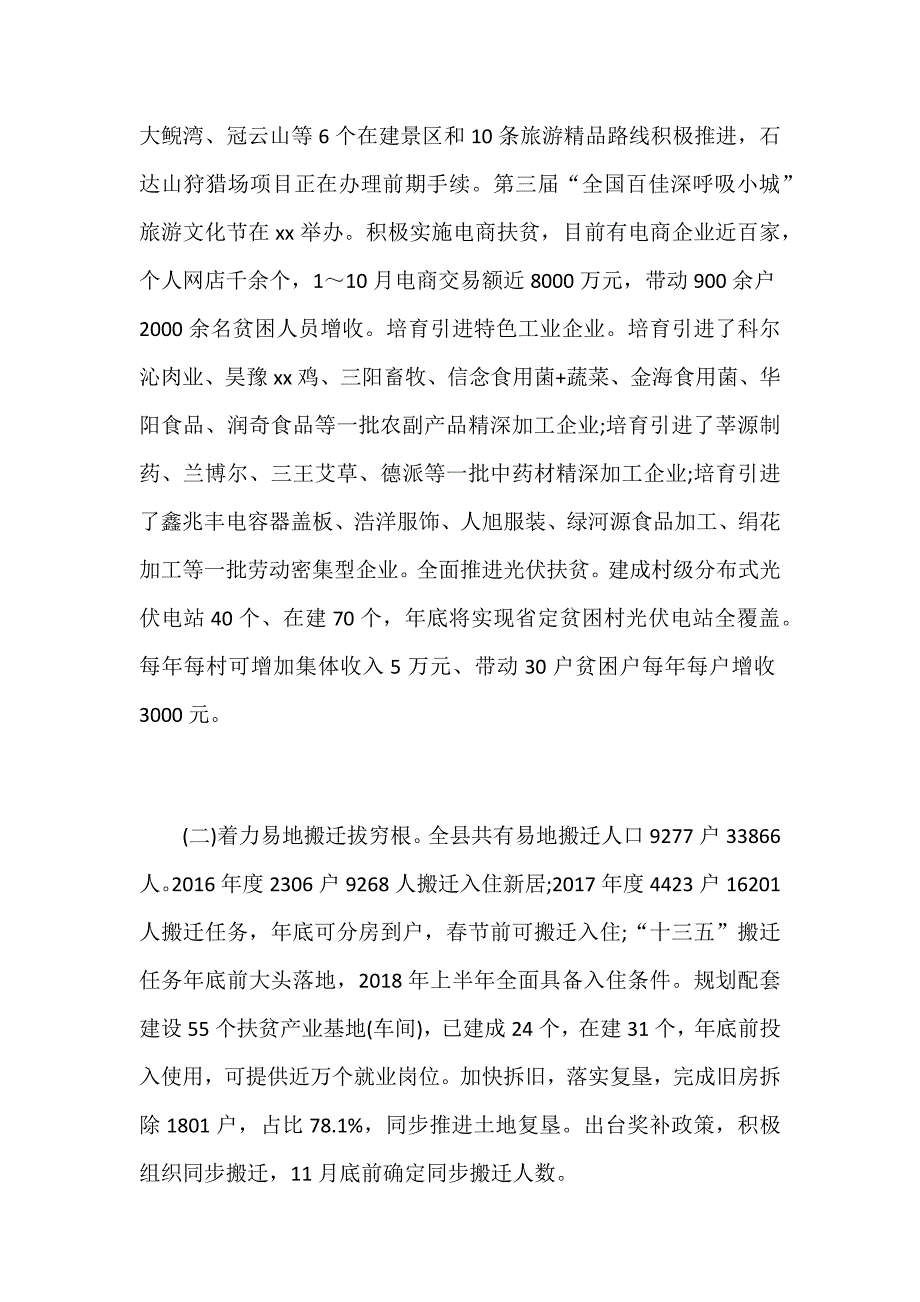 大鲵湾、冠云山等 6 个在建景区和 10 条旅游精品路线积极推进，石达山狩猎场项目正在办理前期手续。第三届“全国百佳深呼吸小城”旅游文化节在 xx 举办。积极实施电商扶贫，目前有电商企业近百家，个人网店千余个，1～10 月电商交易额近 8000 万元，带动 900 余户 2000 余名贫困人员增收。培育引进特色工业企业。培育引进了科尔沁肉业、昊豫 xx 鸡、三阳畜牧、信念食用菌+蔬菜、金海食用菌、华阳食品、润奇食品等一批农副产品精深加工企业;培育引进了莘源制药、兰博尔、三王艾草、德派等一批中药材精深加工企业;培育引进了鑫兆丰电容器盖板、浩洋服饰、人旭服装、绿河源食品加工、绢花加工等一批劳动密集型企业。全面推进光伏扶贫。建成村级分布式光伏电站 40 个、在建 70 个，年底将实现省定贫困村光伏电站全覆盖。每年每村可增加集体收入 5 万元、带动 30 户贫困户每年每户增收 3000 元。

(二)着力易地搬迁拔穷根。全县共有易地搬迁人口 9277 户 33866 人。2016 年度 2306 户 9268 人搬迁入住新居;2017 年度 4423 户 16201 人搬迁任务，年底可分房到户，春节前可搬迁入住;“十三五”搬迁任务年底前大头落地，2018 年上半年全面具备入住条件。规划配套建设 55 个扶贫产业基地(车间)，已建成 24 个，在建 31 个，年底前投入使用，可提供近万个就业岗位。加快拆旧，落实复垦，完成旧房拆除 1801 户，占比 78.1%，同步推进土地复垦。出台奖补政策，积极组织同步搬迁，11 月底前确定同步搬迁人数。